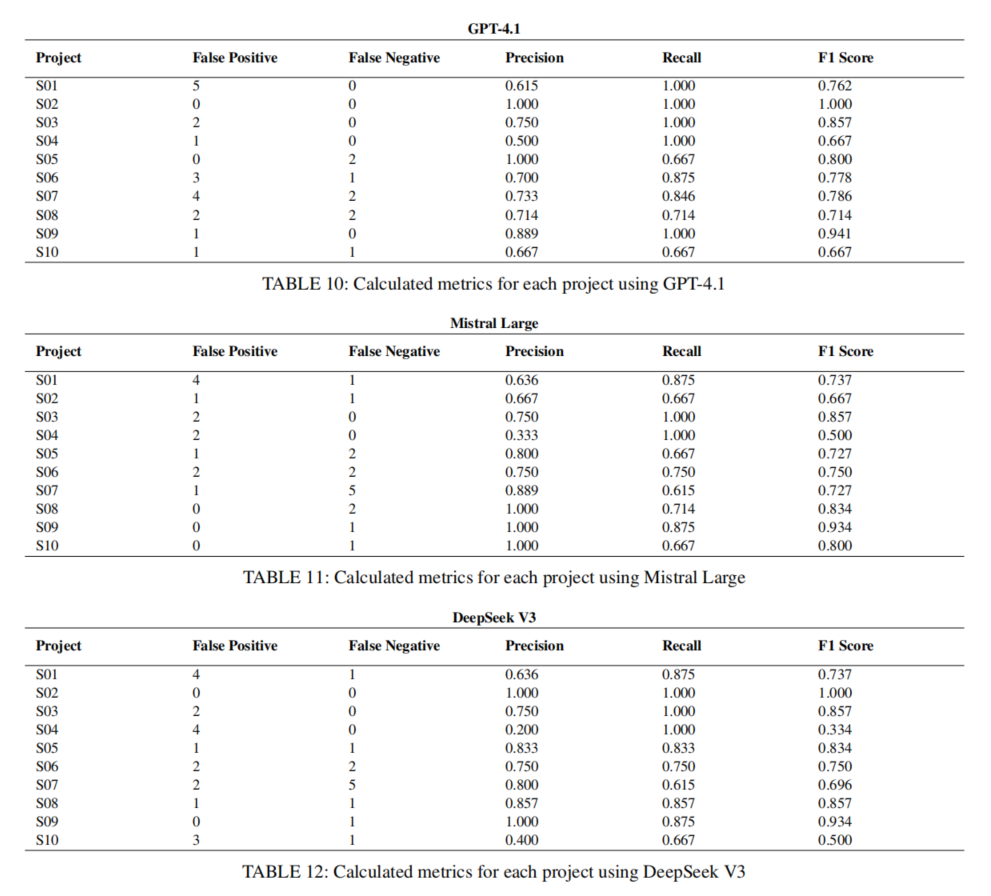 GPT-4.1

| Project | False Positive | False Negative | Precision | Recall | F1 Score |
|---|---|---|---|---|---|
| S01 | 5 | 0 | 0.615 | 1.000 | 0.762 |
| S02 | 0 | 0 | 1.000 | 1.000 | 1.000 |
| S03 | 2 | 0 | 0.750 | 1.000 | 0.857 |
| S04 | 1 | 0 | 0.500 | 1.000 | 0.667 |
| S05 | 0 | 2 | 1.000 | 0.667 | 0.800 |
| S06 | 3 | 1 | 0.700 | 0.875 | 0.778 |
| S07 | 4 | 2 | 0.733 | 0.846 | 0.786 |
| S08 | 2 | 2 | 0.714 | 0.714 | 0.714 |
| S09 | 1 | 0 | 0.889 | 1.000 | 0.941 |
| S10 | 1 | 1 | 0.667 | 0.667 | 0.667 |

TABLE 10: Calculated metrics for each project using GPT-4.1

Mistral Large

| Project | False Positive | False Negative | Precision | Recall | F1 Score |
|---|---|---|---|---|---|
| S01 | 4 | 1 | 0.636 | 0.875 | 0.737 |
| S02 | 1 | 1 | 0.667 | 0.667 | 0.667 |
| S03 | 2 | 0 | 0.750 | 1.000 | 0.857 |
| S04 | 2 | 0 | 0.333 | 1.000 | 0.500 |
| S05 | 1 | 2 | 0.800 | 0.667 | 0.727 |
| S06 | 2 | 2 | 0.750 | 0.750 | 0.750 |
| S07 | 1 | 5 | 0.889 | 0.615 | 0.727 |
| S08 | 0 | 2 | 1.000 | 0.714 | 0.834 |
| S09 | 0 | 1 | 1.000 | 0.875 | 0.934 |
| S10 | 0 | 1 | 1.000 | 0.667 | 0.800 |

TABLE 11: Calculated metrics for each project using Mistral Large

DeepSeek V3

| Project | False Positive | False Negative | Precision | Recall | F1 Score |
|---|---|---|---|---|---|
| S01 | 4 | 1 | 0.636 | 0.875 | 0.737 |
| S02 | 0 | 0 | 1.000 | 1.000 | 1.000 |
| S03 | 2 | 0 | 0.750 | 1.000 | 0.857 |
| S04 | 4 | 0 | 0.200 | 1.000 | 0.334 |
| S05 | 1 | 1 | 0.833 | 0.833 | 0.834 |
| S06 | 2 | 2 | 0.750 | 0.750 | 0.750 |
| S07 | 2 | 5 | 0.800 | 0.615 | 0.696 |
| S08 | 1 | 1 | 0.857 | 0.857 | 0.857 |
| S09 | 0 | 1 | 1.000 | 0.875 | 0.934 |
| S10 | 3 | 1 | 0.400 | 0.667 | 0.500 |

TABLE 12: Calculated metrics for each project using DeepSeek V3